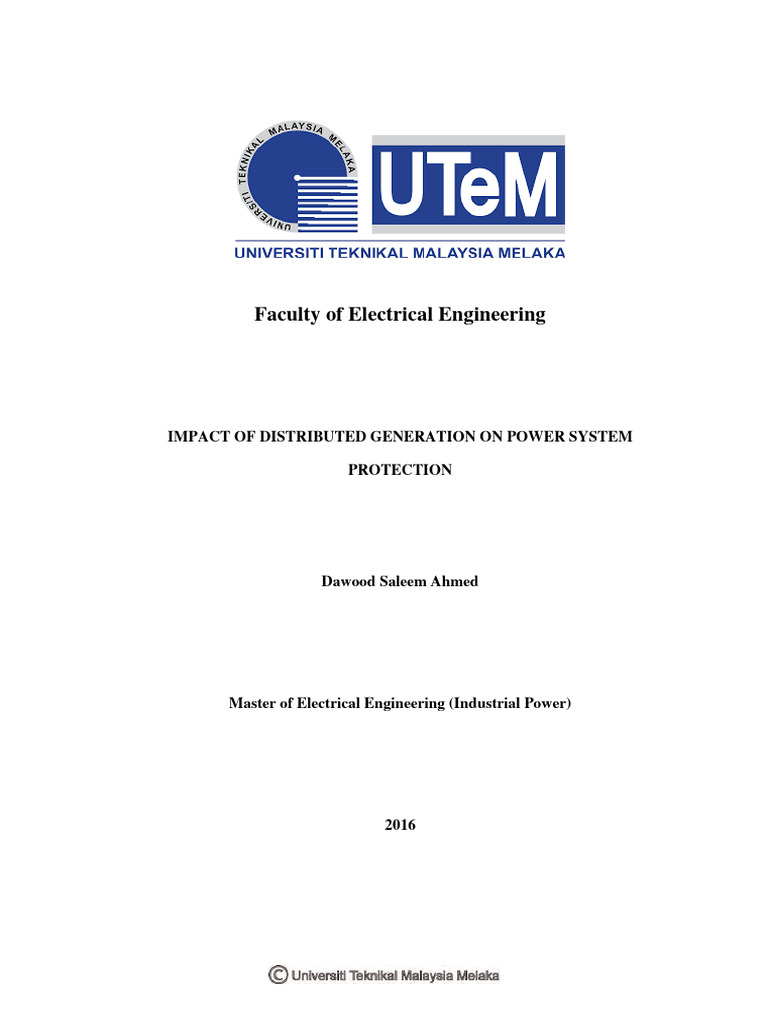 UNIVERSITI TEKNIKAL MALAYSIA MELAKA

UTeM

UNIVERSITI TEKNIKAL MALAYSIA MELAKA

Faculty of Electrical Engineering

IMPACT OF DISTRIBUTED GENERATION ON POWER SYSTEM PROTECTION

Dawood Saleem Ahmed

Master of Electrical Engineering (Industrial Power)

2016

© Universiti Teknikal Malaysia Melaka